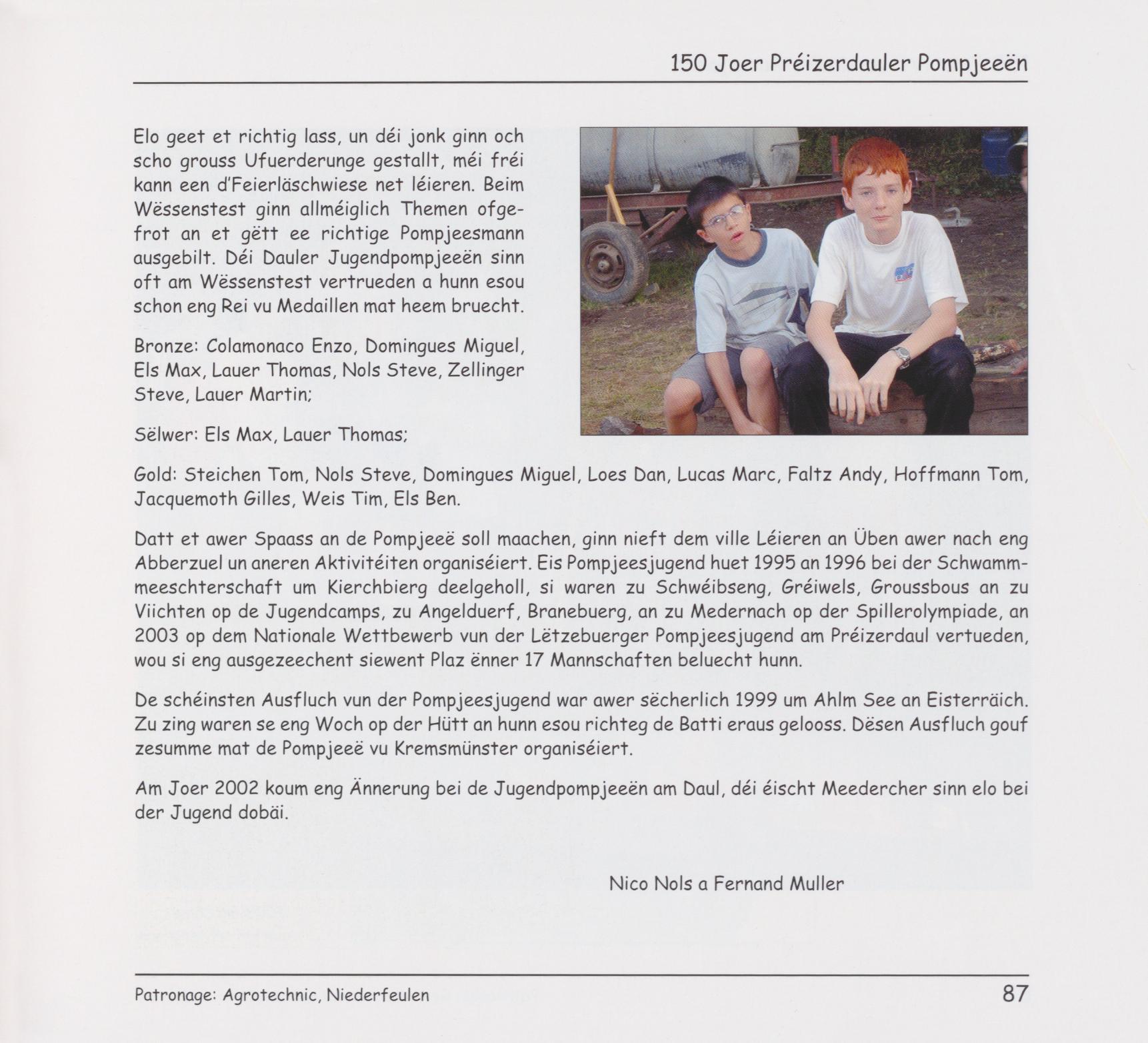 150 Joer Préizerdauler Pompjeeën

Elo geet et richtig lass, un déi jonk ginn och scho grouss Ufuerderunge gestallt, méi fréi kann een d'Feierläschwiese net léieren. Beim Wëssenstest ginn allméiglich Themen ofgefrot an et gëtt ee richtige Pompjeesmann ausgebilt. Déi Dauler Jugendpompjeeën sinn oft am Wëssenstest vertrueden a hunn esou schon eng Rei vu Medaillen mat heem bruecht.

Bronze: Colamonaco Enzo, Domingues Miguel, Els Max, Lauer Thomas, Nols Steve, Zellinger Steve, Lauer Martin;

Sëlwer: Els Max, Lauer Thomas;

Gold: Steichen Tom, Nols Steve, Domingues Miguel, Loes Dan, Lucas Marc, Faltz Andy, Hoffmann Tom, Jacquemoth Gilles, Weis Tim, Els Ben.

Datt et awer Spaass an de Pompjeeë soll maachen, ginn nieft dem ville Léieren an Üben awer nach eng Abberzuel un aneren Aktivitéiten organiséiert. Eis Pompjeesjugend huet 1995 an 1996 bei der Schwammmeeschterschaft um Kierchbierg deelgeholl, si waren zu Schwéibseng, Gréiwels, Groussbous an zu Viichten op de Jugendcamps, zu Angelduerf, Branebuerg, an zu Medernach op der Spillerolympiade, an 2003 op dem Nationale Wettbewerb vun der Lëtzebuerger Pompjeesjugend am Préizerdaul vertueden, wou si eng ausgezeechent siewent Plaz ënner 17 Mannschaften beluecht hunn.

De schéinsten Ausfluch vun der Pompjeesjugend war awer sëcherlich 1999 um Ahlm See an Eisterräich. Zu zing waren se eng Woch op der Hütt an hunn esou richteg de Batti eraus gelooss. Dësen Ausfluch gouf zesumme mat de Pompjeeë vu Kremsmünster organiséiert.

Am Joer 2002 koum eng Ännerung bei de Jugendpompjeeën am Daul, déi éischt Meedercher sinn elo bei der Jugend dobäi.

Nico Nols a Fernand Muller

Patronage: Agrotechnic, Niederfeulen

87